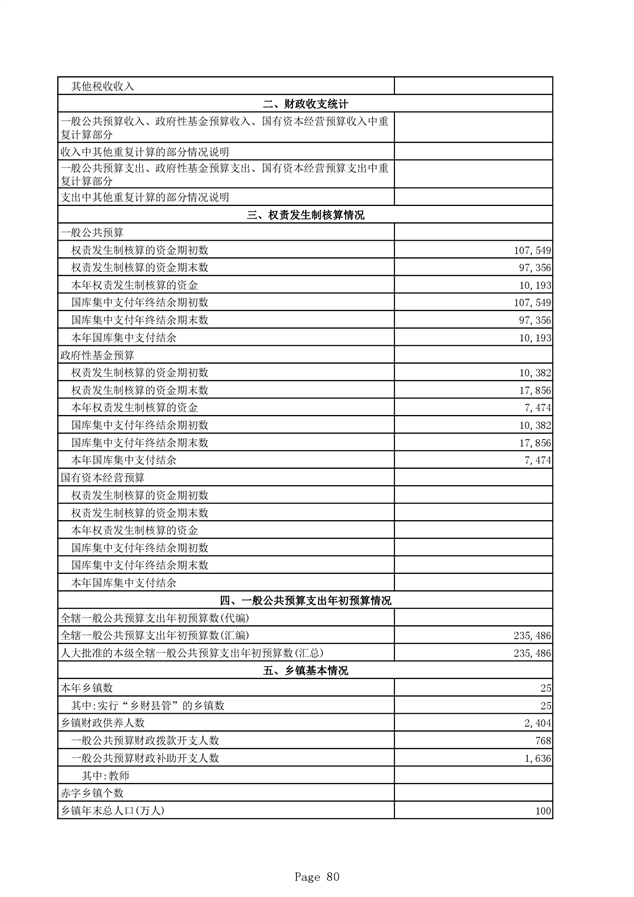 | 其他税收收入 | |
|---|---|
| 二、财政收支统计 | |
| 一般公共预算收入、政府性基金预算收入、国有资本经营预算收入中重复计算部分 | |
| 收入中其他重复计算的部分情况说明 | |
| 一般公共预算支出、政府性基金预算支出、国有资本经营预算支出中重复计算部分 | |
| 支出中其他重复计算的部分情况说明 | |
| 三、权责发生制核算情况 | |
| 一般公共预算 | |
| 权责发生制核算的资金期初数 | 107,549 |
| 权责发生制核算的资金期末数 | 97,356 |
| 本年权责发生制核算的资金 | 10,193 |
| 国库集中支付年终结余期初数 | 107,549 |
| 国库集中支付年终结余期末数 | 97,356 |
| 本年国库集中支付结余 | 10,193 |
| 政府性基金预算 | |
| 权责发生制核算的资金期初数 | 10,382 |
| 权责发生制核算的资金期末数 | 17,856 |
| 本年权责发生制核算的资金 | 7,474 |
| 国库集中支付年终结余期初数 | 10,382 |
| 国库集中支付年终结余期末数 | 17,856 |
| 本年国库集中支付结余 | 7,474 |
| 国有资本经营预算 | |
| 权责发生制核算的资金期初数 | |
| 权责发生制核算的资金期末数 | |
| 本年权责发生制核算的资金 | |
| 国库集中支付年终结余期初数 | |
| 国库集中支付年终结余期末数 | |
| 本年国库集中支付结余 | |
| 四、一般公共预算支出年初预算情况 | |
| 全辖一般公共预算支出年初预算数(代编) | |
| 全辖一般公共预算支出年初预算数(汇编) | 235,486 |
| 人大批准的本级全辖一般公共预算支出年初预算数(汇总) | 235,486 |
| 五、乡镇基本情况 | |
| 本年乡镇数 | 25 |
| 其中:实行“乡财县管”的乡镇数 | 25 |
| 乡镇财政供养人数 | 2,404 |
| 一般公共预算财政拨款开支人数 | 768 |
| 一般公共预算财政补助开支人数 | 1,636 |
| 其中:教师 | |
| 赤字乡镇个数 | |
| 乡镇年末总人口(万人) | 100 |

Page 80